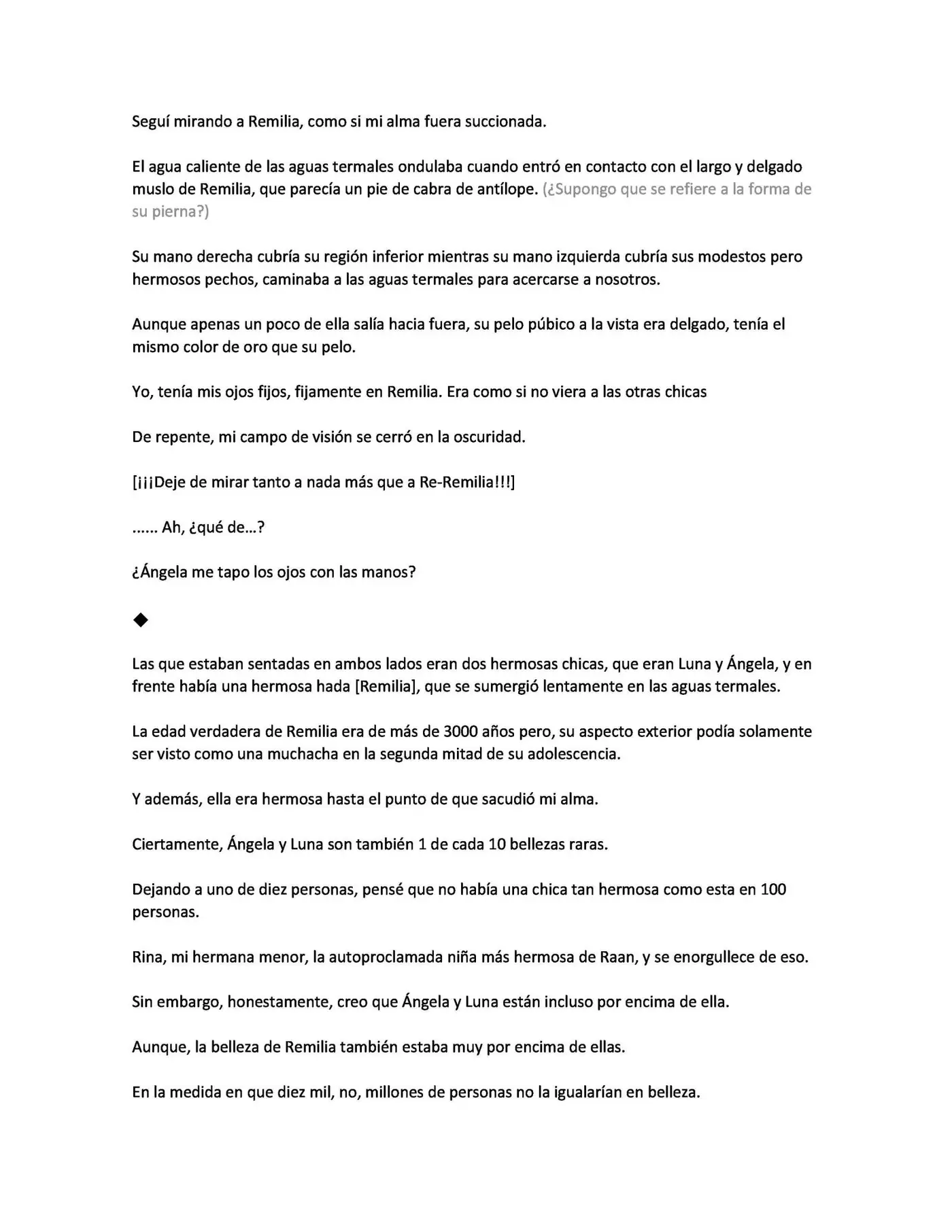 Seguí mirando a Remilia, como si mi alma fuera succionada.

El agua caliente de las aguas termales ondulaba cuando entró en contacto con el largo y delgado muslo de Remilia, que parecía un pie de cabra de antílope. (¿Supongo que se refiere a la forma de su pierna?)

Su mano derecha cubría su región inferior mientras su mano izquierda cubría sus modestos pero hermosos pechos, caminaba a las aguas termales para acercarse a nosotros.

Aunque apenas un poco de ella salía hacia fuera, su pelo púbico a la vista era delgado, tenía el mismo color de oro que su pelo.

Yo, tenía mis ojos fijos, fijamente en Remilia. Era como si no viera a las otras chicas

De repente, mi campo de visión se cerró en la oscuridad.

[¡¡¡Deje de mirar tanto a nada más que a Re-Remilia!!!]

...... Ah, ¿qué de...?

¿Ángela me tapo los ojos con las manos?

◆

Las que estaban sentadas en ambos lados eran dos hermosas chicas, que eran Luna y Ángela, y en frente había una hermosa hada [Remilia], que se sumergió lentamente en las aguas termales.

La edad verdadera de Remilia era de más de 3000 años pero, su aspecto exterior podía solamente ser visto como una muchacha en la segunda mitad de su adolescencia.

Y además, ella era hermosa hasta el punto de que sacudió mi alma.

Ciertamente, Ángela y Luna son también 1 de cada 10 bellezas raras.

Dejando a uno de diez personas, pensé que no había una chica tan hermosa como esta en 100 personas.

Rina, mi hermana menor, la autoproclamada niña más hermosa de Raan, y se enorgullece de eso.

Sin embargo, honestamente, creo que Ángela y Luna están incluso por encima de ella.

Aunque, la belleza de Remilia también estaba muy por encima de ellas.

En la medida en que diez mil, no, millones de personas no la igualarían en belleza.